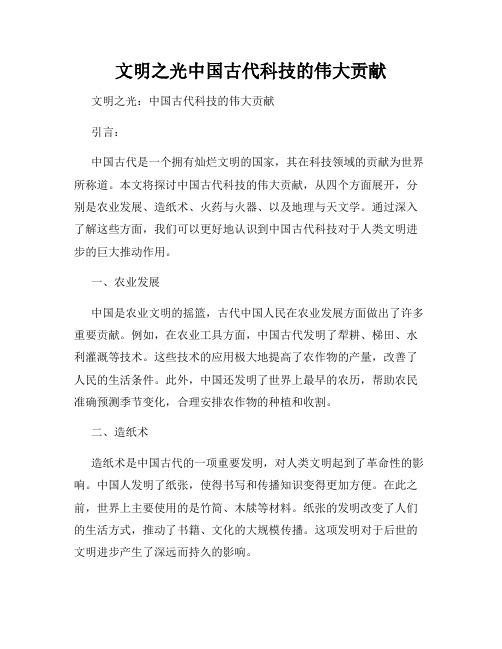 文明之光中国古代科技的伟大贡献

文明之光：中国古代科技的伟大贡献

引言：

中国古代是一个拥有灿烂文明的国家，其在科技领域的贡献为世界所称道。本文将探讨中国古代科技的伟大贡献，从四个方面展开，分别是农业发展、造纸术、火药与火器、以及地理与天文学。通过深入了解这些方面，我们可以更好地认识到中国古代科技对于人类文明进步的巨大推动作用。

一、农业发展

中国是农业文明的摇篮，古代中国人民在农业发展方面做出了许多重要贡献。例如，在农业工具方面，中国古代发明了犁耕、梯田、水利灌溉等技术。这些技术的应用极大地提高了农作物的产量，改善了人民的生活条件。此外，中国还发明了世界上最早的农历，帮助农民准确预测季节变化，合理安排农作物的种植和收割。

二、造纸术

造纸术是中国古代的一项重要发明，对人类文明起到了革命性的影响。中国人发明了纸张，使得书写和传播知识变得更加方便。在此之前，世界上主要使用的是竹简、木牍等材料。纸张的发明改变了人们的生活方式，推动了书籍、文化的大规模传播。这项发明对于后世的文明进步产生了深远而持久的影响。